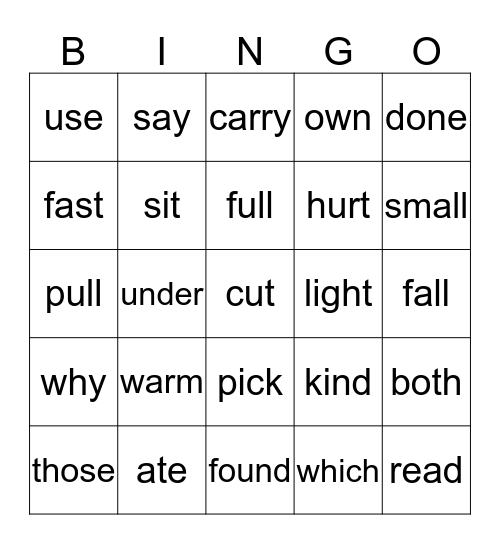 | B | I | N | G | O |
|---|---|---|---|---|
| use | say | carry | own | done |
| fast | sit | full | hurt | small |
| pull | under | cut | light | fall |
| why | warm | pick | kind | both |
| those | ate | found | which | read |